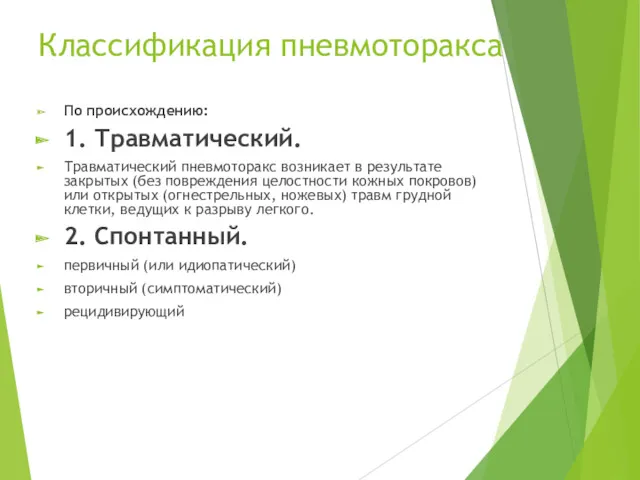 Классификация пневмоторакса

По происхождению:

1. Травматический.

Травматический пневмоторакс возникает в результате закрытых (без повреждения целостности кожных покровов) или открытых (огнестрельных, ножевых) травм грудной клетки, ведущих к разрыву легкого.

2. Спонтанный.

первичный (или идиопатический)

вторичный (симптоматический)

рецидивирующий